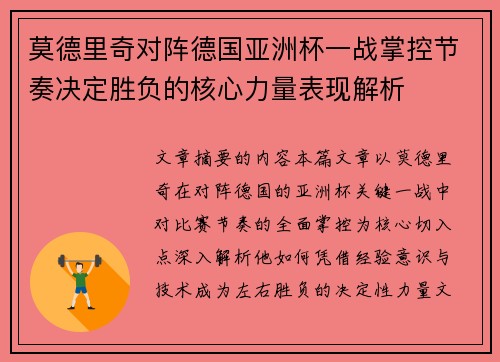 莫德里奇对阵德国亚洲杯一战掌控节奏决定胜负的核心力量表现解析

文章摘要的内容本篇文章以莫德里奇在对阵德国的亚洲杯关键一战中对比赛节奏的全面掌控为核心切入点深入解析他如何凭借经验意识与技术成为左右胜负的决定性力量文